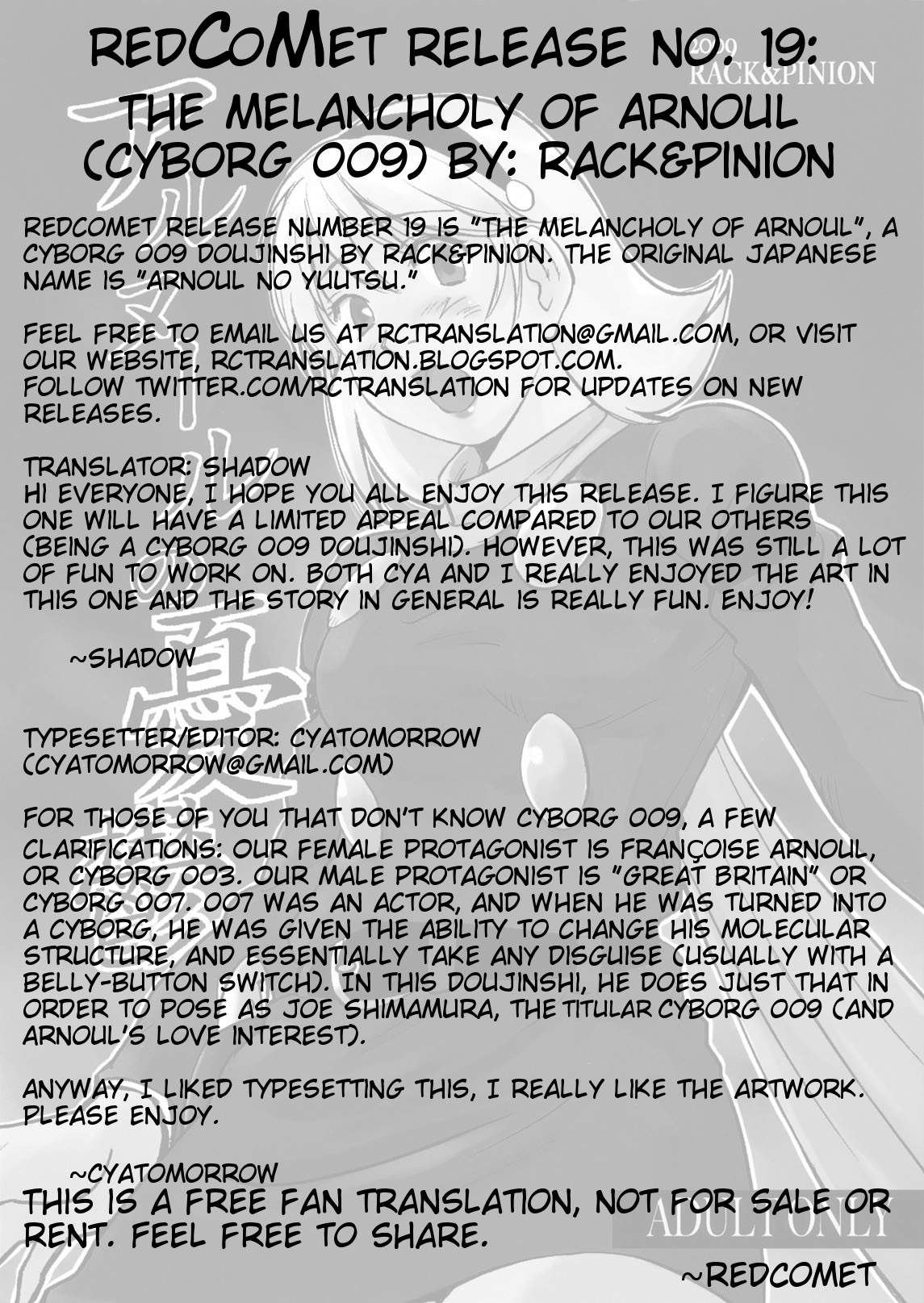 REDCOMET RELEASE NO. 19:
THE MELANCHOLY OF ARNOUL
(CYBORG 009) BY: RACK&PINION

REDCOMET RELEASE NUMBER 19 IS "THE MELANCHOLY OF ARNOUL", A CYBORG 009 DOUJINSHI BY RACK&PINION. THE ORIGINAL JAPANESE NAME IS "ARNOUL NO YUUTSU."

FEEL FREE TO EMAIL US AT RCTRANSLATION@GMAIL.COM, OR VISIT OUR WEBSITE, RCTRANSLATION.BLOGSPOT.COM.
FOLLOW TWITTER.COM/RCTRANSLATION FOR UPDATES ON NEW RELEASES.

TRANSLATOR: SHADOW
HI EVERYONE, I HOPE YOU ALL ENJOY THIS RELEASE. I FIGURE THIS ONE WILL HAVE A LIMITED APPEAL COMPARED TO OUR OTHERS (BEING A CYBORG 009 DOUJINSHI). HOWEVER, THIS WAS STILL A LOT OF FUN TO WORK ON. BOTH CYA AND I REALLY ENJOYED THE ART IN THIS ONE AND THE STORY IN GENERAL IS REALLY FUN. ENJOY!

~SHADOW

TYPESETTER/EDITOR: CYATOMORROW
(CYATOMORROW@GMAIL.COM)

FOR THOSE OF YOU THAT DON'T KNOW CYBORG 009, A FEW CLARIFICATIONS: OUR FEMALE PROTAGONIST IS FRANÇOISE ARNOUL, OR CYBORG 003. OUR MALE PROTAGONIST IS "GREAT BRITAIN" OR CYBORG 007. 007 WAS AN ACTOR, AND WHEN HE WAS TURNED INTO A CYBORG, HE WAS GIVEN THE ABILITY TO CHANGE HIS MOLECULAR STRUCTURE, AND ESSENTIALLY TAKE ANY DISGUISE (USUALLY WITH A BELLY-BUTTON SWITCH). IN THIS DOUJINSHI, HE DOES JUST THAT IN ORDER TO POSE AS JOE SHIMAMURA, THE TITULAR CYBORG 009 (AND ARNOUL'S LOVE INTEREST).

ANYWAY, I LIKED TYPESETTING THIS, I REALLY LIKE THE ARTWORK. PLEASE ENJOY.

~CYATOMORROW

THIS IS A FREE FAN TRANSLATION, NOT FOR SALE OR RENT. FEEL FREE TO SHARE.

~REDCOMET

2009
RACK&PINION

ADULT ONLY